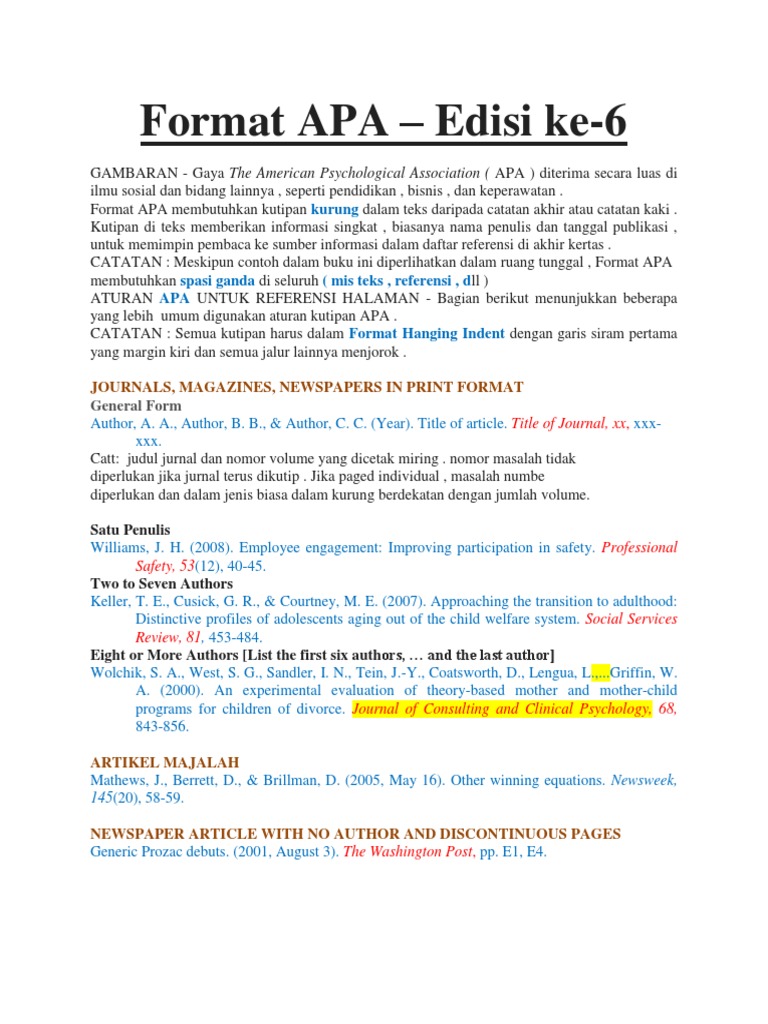 Format APA – Edisi ke-6

GAMBARAN - Gaya The American Psychological Association ( APA ) diterima secara luas di ilmu sosial dan bidang lainnya , seperti pendidikan , bisnis , dan keperawatan .
Format APA membutuhkan kutipan kurung dalam teks daripada catatan akhir atau catatan kaki . Kutipan di teks memberikan informasi singkat , biasanya nama penulis dan tanggal publikasi , untuk memimpin pembaca ke sumber informasi dalam daftar referensi di akhir kertas .
CATATAN : Meskipun contoh dalam buku ini diperlihatkan dalam ruang tunggal , Format APA membutuhkan spasi ganda di seluruh ( mis teks , referensi , dll )
ATURAN APA UNTUK REFERENSI HALAMAN - Bagian berikut menunjukkan beberapa yang lebih umum digunakan aturan kutipan APA .
CATATAN : Semua kutipan harus dalam Format Hanging Indent dengan garis siram pertama yang margin kiri dan semua jalur lainnya menjorok .

JOURNALS, MAGAZINES, NEWSPAPERS IN PRINT FORMAT
General Form
Author, A. A., Author, B. B., & Author, C. C. (Year). Title of article. Title of Journal, xx, xxx-xxx.
Catt: judul jurnal dan nomor volume yang dicetak miring . nomor masalah tidak diperlukan jika jurnal terus dikutip . Jika paged individual , masalah numbe diperlukan dan dalam jenis biasa dalam kurung berdekatan dengan jumlah volume.

Satu Penulis
Williams, J. H. (2008). Employee engagement: Improving participation in safety. Professional Safety, 53(12), 40-45.
Two to Seven Authors
Keller, T. E., Cusick, G. R., & Courtney, M. E. (2007). Approaching the transition to adulthood: Distinctive profiles of adolescents aging out of the child welfare system. Social Services Review, 81, 453-484.
Eight or More Authors [List the first six authors, … and the last author]
Wolchik, S. A., West, S. G., Sandler, I. N., Tein, J.-Y., Coatsworth, D., Lengua, L.,...Griffin, W. A. (2000). An experimental evaluation of theory-based mother and mother-child programs for children of divorce. Journal of Consulting and Clinical Psychology, 68, 843-856.

ARTIKEL MAJALAH
Mathews, J., Berrett, D., & Brillman, D. (2005, May 16). Other winning equations. Newsweek, 145(20), 58-59.

NEWSPAPER ARTICLE WITH NO AUTHOR AND DISCONTINUOUS PAGES
Generic Prozac debuts. (2001, August 3). The Washington Post, pp. E1, E4.